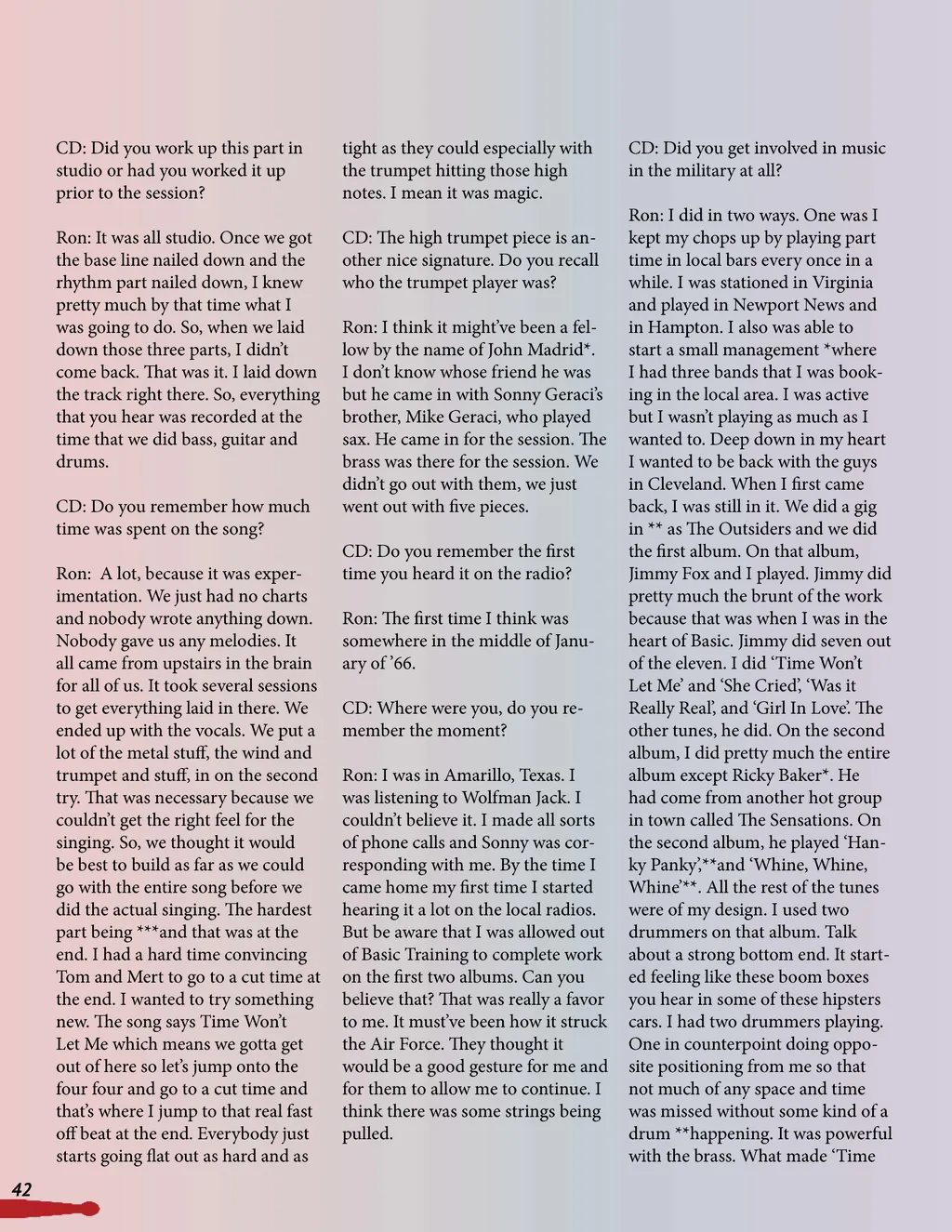 CD: Did you work up this part in studio or had you worked it up prior to the session?

Ron: It was all studio. Once we got the base line nailed down and the rhythm part nailed down, I knew pretty much by that time what I was going to do. So, when we laid down those three parts, I didn't come back. That was it. I laid down the track right there. So, everything that you hear was recorded at the time that we did bass, guitar and drums.

CD: Do you remember how much time was spent on the song?

Ron: A lot, because it was experimentation. We just had no charts and nobody wrote anything down. Nobody gave us any melodies. It all came from upstairs in the brain for all of us. It took several sessions to get everything laid in there. We ended up with the vocals. We put a lot of the metal stuff, the wind and trumpet and stuff, in on the second try. That was necessary because we couldn't get the right feel for the singing. So, we thought it would be best to build as far as we could go with the entire song before we did the actual singing. The hardest part being ***and that was at the end. I had a hard time convincing Tom and Mert to go to a cut time at the end. I wanted to try something new. The song says Time Won't Let Me which means we gotta get out of here so let's jump onto the four four and go to a cut time and that's where I jump to that real fast off beat at the end. Everybody just starts going flat out as hard and as tight as they could especially with the trumpet hitting those high notes. I mean it was magic.

CD: The high trumpet piece is another nice signature. Do you recall who the trumpet player was?

Ron: I think it might've been a fellow by the name of John Madrid*. I don't know whose friend he was but he came in with Sonny Geraci's brother, Mike Geraci, who played sax. He came in for the session. The brass was there for the session. We didn't go out with them, we just went out with five pieces.

CD: Do you remember the first time you heard it on the radio?

Ron: The first time I think was somewhere in the middle of January of '66.

CD: Where were you, do you remember the moment?

Ron: I was in Amarillo, Texas. I was listening to Wolfman Jack. I couldn't believe it. I made all sorts of phone calls and Sonny was corresponding with me. By the time I came home my first time I started hearing it a lot on the local radios. But be aware that I was allowed out of Basic Training to complete work on the first two albums. Can you believe that? That was really a favor to me. It must've been how it struck the Air Force. They thought it would be a good gesture for me and for them to allow me to continue. I think there was some strings being pulled.

CD: Did you get involved in music in the military at all?

Ron: I did in two ways. One was I kept my chops up by playing part time in local bars every once in a while. I was stationed in Virginia and played in Newport News and in Hampton. I also was able to start a small management *where I had three bands that I was booking in the local area. I was active but I wasn't playing as much as I wanted to. Deep down in my heart I wanted to be back with the guys in Cleveland. When I first came back, I was still in it. We did a gig in ** as The Outsiders and we did the first album. On that album, Jimmy Fox and I played. Jimmy did pretty much the brunt of the work because that was when I was in the heart of Basic. Jimmy did seven out of the eleven. I did 'Time Won't Let Me' and 'She Cried', 'Was it Really Real', and 'Girl In Love'. The other tunes, he did. On the second album, I did pretty much the entire album except Ricky Baker*. He had come from another hot group in town called The Sensations. On the second album, he played 'Hanky Panky',**and 'Whine, Whine, Whine'**. All the rest of the tunes were of my design. I used two drummers on that album. Talk about a strong bottom end. It started feeling like these boom boxes you hear in some of these hipsters cars. I had two drummers playing. One in counterpoint doing opposite positioning from me so that not much of any space and time was missed without some kind of a drum **happening. It was powerful with the brass. What made 'Time

42